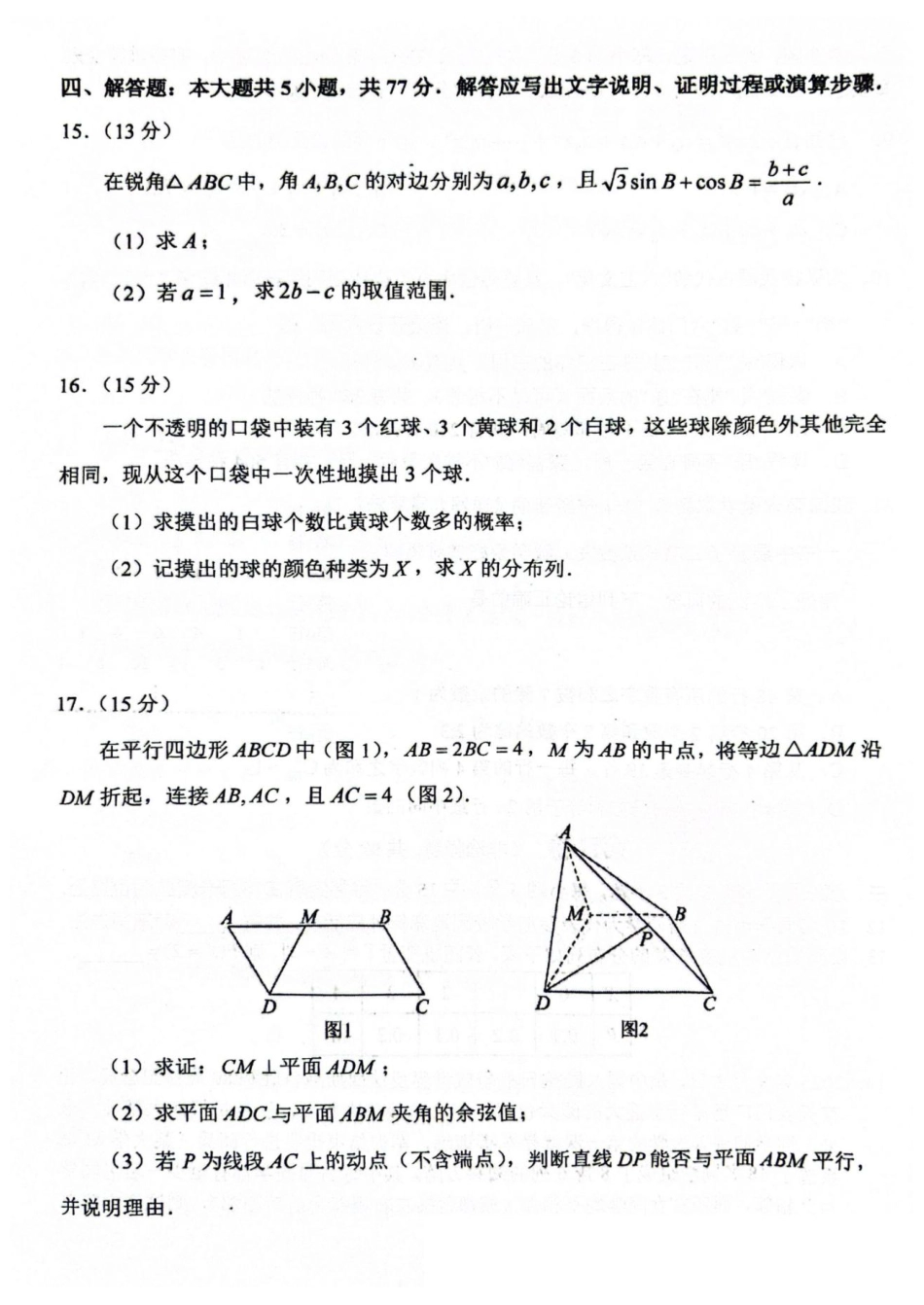 四、解答题：本大题共 5 小题，共 77 分．解答应写出文字说明、证明过程或演算步骤．

15．（13 分）

在锐角$\triangle ABC$中，角$A,B,C$的对边分别为$a,b,c$，且$\sqrt{3}\sin B+\cos B=\frac{b+c}{a}$．

（1）求$A$；

（2）若$a=1$，求$2b-c$的取值范围．

16．（15 分）

一个不透明的口袋中装有 3 个红球、3 个黄球和 2 个白球，这些球除颜色外其他完全相同，现从这个口袋中一次性地摸出 3 个球．

（1）求摸出的白球个数比黄球个数多的概率；

（2）记摸出的球的颜色种类为$X$，求$X$的分布列．

17．（15 分）

在平行四边形$ABCD$中（图 1），$AB=2BC=4$，$M$为$AB$的中点，将等边$\triangle ADM$沿$DM$折起，连接$AB,AC$，且$AC=4$（图 2）．

A M B D C 图1

A M B P D C 图2

（1）求证：$CM\perp$平面$ADM$；

（2）求平面$ADC$与平面$ABM$夹角的余弦值；

（3）若$P$为线段$AC$上的动点（不含端点），判断直线$DP$能否与平面$ABM$平行，并说明理由．